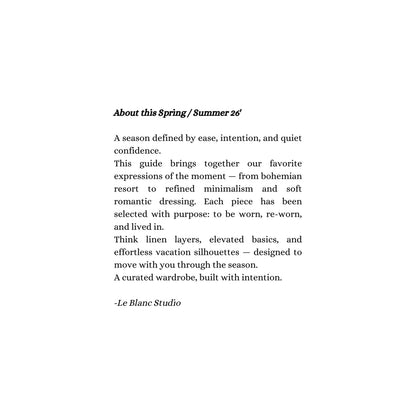 About this Spring / Summer 26'

A season defined by ease, intention, and quiet confidence.
This guide brings together our favorite expressions of the moment — from bohemian resort to refined minimalism and soft romantic dressing. Each piece has been selected with purpose: to be worn, re-worn, and lived in.
Think linen layers, elevated basics, and effortless vacation silhouettes — designed to move with you through the season.
A curated wardrobe, built with intention.

-Le Blanc Studio